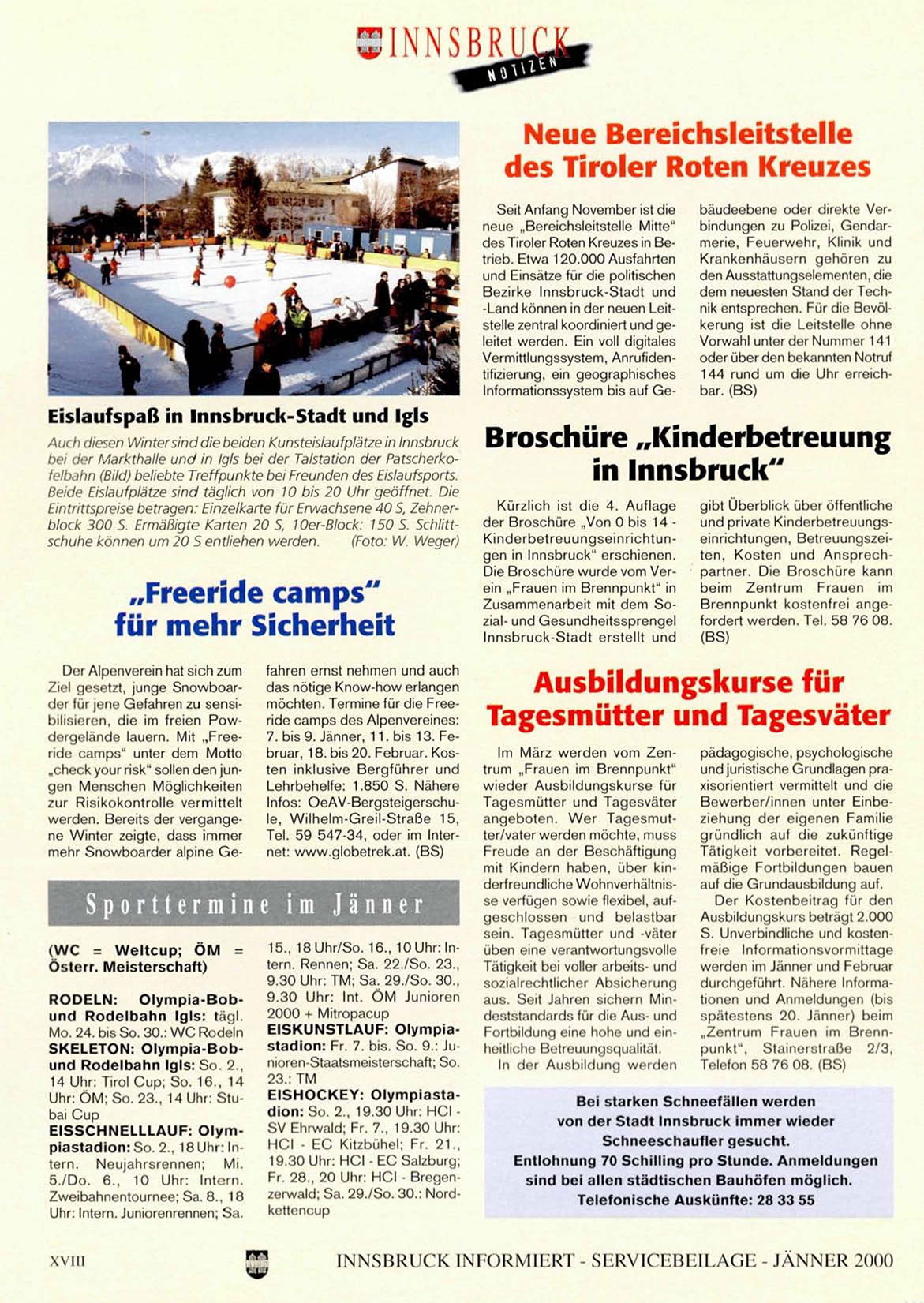 INNSBRUCK NOTIZEN

Eislaufspaß in Innsbruck-Stadt und Igls

Auch diesen Winter sind die beiden Kunsteislaufplätze in Innsbruck bei der Markthalle und in Igls bei der Talstation der Patscherkofelbahn (Bild) beliebte Treffpunkte bei Freunden des Eislaufsports. Beide Eislaufplätze sind täglich von 10 bis 20 Uhr geöffnet. Die Eintrittspreise betragen: Einzelkarte für Erwachsene 40 S, Zehnerblock 300 S. Ermäßigte Karten 20 S, 10er-Block: 150 S. Schlittschuhe können um 20 S entliehen werden. (Foto: W. Weger)

„Freeride camps" für mehr Sicherheit

Der Alpenverein hat sich zum Ziel gesetzt, junge Snowboarder für jene Gefahren zu sensibilisieren, die im freien Powdergelände lauern. Mit „Freeride camps" unter dem Motto „check your risk" sollen den jungen Menschen Möglichkeiten zur Risikokontrolle vermittelt werden. Bereits der vergangene Winter zeigte, dass immer mehr Snowboarder alpine Gefahren ernst nehmen und auch das nötige Know-how erlangen möchten. Termine für die Freeride camps des Alpenvereines: 7. bis 9. Jänner, 11. bis 13. Februar, 18. bis 20. Februar. Kosten inklusive Bergführer und Lehrbehelfe: 1.850 S. Nähere Infos: OeAV-Bergsteigerschule, Wilhelm-Greil-Straße 15, Tel. 59 547-34, oder im Internet: www.globetrek.at. (BS)

Sporttermine im Jänner

(WC = Weltcup; ÖM = Österr. Meisterschaft)

RODELN: Olympia-Bob- und Rodelbahn Igls: tägl. Mo. 24. bis So. 30.: WC Rodeln
SKELETON: Olympia-Bob- und Rodelbahn Igls: So. 2., 14 Uhr: Tirol Cup; So. 16., 14 Uhr: ÖM; So. 23., 14 Uhr: Stubai Cup
EISSCHNELLLAUF: Olympiastadion: So. 2., 18 Uhr: Intern. Neujahrsrennen; Mi. 5./Do. 6., 10 Uhr: Intern. Zweibahnentournee; Sa. 8., 18 Uhr: Intern. Juniorenrennen; Sa. 15., 18 Uhr/So. 16., 10 Uhr: Intern. Rennen; Sa. 22./So. 23., 9.30 Uhr: TM; Sa. 29./So. 30., 9.30 Uhr: Int. ÖM Junioren 2000 + Mitropacup
EISKUNSTLAUF: Olympiastadion: Fr. 7. bis. So. 9.: Junioren-Staatsmeisterschaft; So. 23.: TM
EISHOCKEY: Olympiastadion: So. 2., 19.30 Uhr: HCI - SV Ehrwald; Fr. 7., 19.30 Uhr: HCI - EC Kitzbühel; Fr. 21., 19.30 Uhr: HCI - EC Salzburg; Fr. 28., 20 Uhr: HCI - Bregenzerwald; Sa. 29./So. 30.: Nordkettencup

Neue Bereichsleitstelle des Tiroler Roten Kreuzes

Seit Anfang November ist die neue „Bereichsleitstelle Mitte" des Tiroler Roten Kreuzes in Betrieb. Etwa 120.000 Ausfahrten und Einsätze für die politischen Bezirke Innsbruck-Stadt und -Land können in der neuen Leitstelle zentral koordiniert und geleitet werden. Ein voll digitales Vermittlungssystem, Anrufidentifizierung, ein geographisches Informationssystem bis auf Gebäudeebene oder direkte Verbindungen zu Polizei, Gendarmerie, Feuerwehr, Klinik und Krankenhäusern gehören zu den Ausstattungselementen, die dem neuesten Stand der Technik entsprechen. Für die Bevölkerung ist die Leitstelle ohne Vorwahl unter der Nummer 141 oder über den bekannten Notruf 144 rund um die Uhr erreichbar. (BS)

Broschüre „Kinderbetreuung in Innsbruck"

Kürzlich ist die 4. Auflage der Broschüre „Von 0 bis 14 - Kinderbetreuungseinrichtungen in Innsbruck" erschienen. Die Broschüre wurde vom Verein „Frauen im Brennpunkt" in Zusammenarbeit mit dem Sozial- und Gesundheitssprengel Innsbruck-Stadt erstellt und gibt Überblick über öffentliche und private Kinderbetreuungseinrichtungen, Betreuungszeiten, Kosten und Ansprechpartner. Die Broschüre kann beim Zentrum Frauen im Brennpunkt kostenfrei angefordert werden. Tel. 58 76 08. (BS)

Ausbildungskurse für Tagesmütter und Tagesväter

Im März werden vom Zentrum „Frauen im Brennpunkt" wieder Ausbildungskurse für Tagesmütter und Tagesväter angeboten. Wer Tagesmutter/vater werden möchte, muss Freude an der Beschäftigung mit Kindern haben, über kinderfreundliche Wohnverhältnisse verfügen sowie flexibel, aufgeschlossen und belastbar sein. Tagesmütter und -väter üben eine verantwortungsvolle Tätigkeit bei voller arbeits- und sozialrechtlicher Absicherung aus. Seit Jahren sichern Mindeststandards für die Aus- und Fortbildung eine hohe und einheitliche Betreuungsqualität.
In der Ausbildung werden pädagogische, psychologische und juristische Grundlagen praxisorientiert vermittelt und die Bewerber/innen unter Einbeziehung der eigenen Familie gründlich auf die zukünftige Tätigkeit vorbereitet. Regelmäßige Fortbildungen bauen auf die Grundausbildung auf.
Der Kostenbeitrag für den Ausbildungskurs beträgt 2.000 S. Unverbindliche und kostenfreie Informationsvormittage werden im Jänner und Februar durchgeführt. Nähere Informationen und Anmeldungen (bis spätestens 20. Jänner) beim „Zentrum Frauen im Brennpunkt", Stainerstraße 2/3, Telefon 58 76 08. (BS)

Bei starken Schneefällen werden von der Stadt Innsbruck immer wieder Schneeschaufler gesucht. Entlohnung 70 Schilling pro Stunde. Anmeldungen sind bei allen städtischen Bauhöfen möglich. Telefonische Auskünfte: 28 33 55

XVIII INNSBRUCK INFORMIERT - SERVICEBEILAGE - JÄNNER 2000